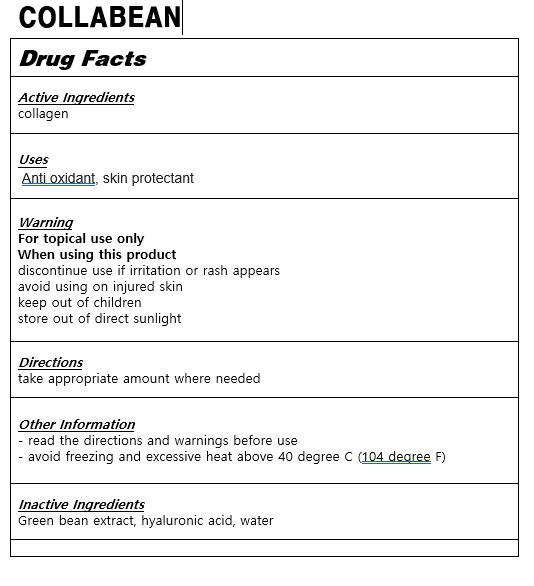 COLLABEAN

Drug Facts

Active Ingredients
collagen

Uses
Anti oxidant, skin protectant

Warning
For topical use only
When using this product
discontinue use if irritation or rash appears
avoid using on injured skin
keep out of children
store out of direct sunlight

Directions
take appropriate amount where needed

Other Information
- read the directions and warnings before use
- avoid freezing and excessive heat above 40 degree C (104 degree F)

Inactive Ingredients
Green bean extract, hyaluronic acid, water